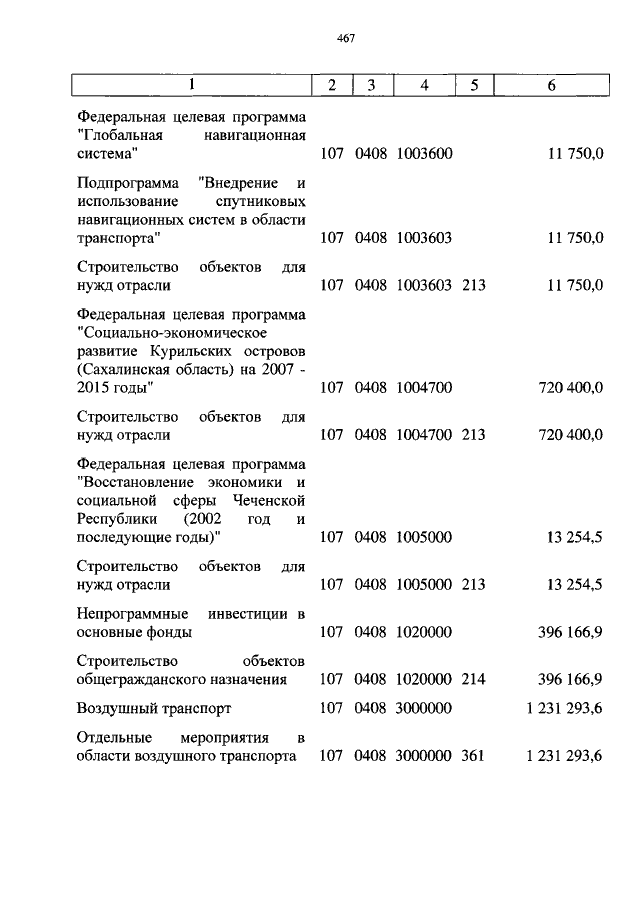 467

| 1 | 2 | 3 | 4 | 5 | 6 |
|---|---|---|---|---|---|
| Федеральная целевая программа "Глобальная навигационная система" | 107 | 0408 | 1003600 | | 11 750,0 |
| Подпрограмма "Внедрение и использование спутниковых навигационных систем в области транспорта" | 107 | 0408 | 1003603 | | 11 750,0 |
| Строительство объектов для нужд отрасли | 107 | 0408 | 1003603 | 213 | 11 750,0 |
| Федеральная целевая программа "Социально-экономическое развитие Курильских островов (Сахалинская область) на 2007 - 2015 годы" | 107 | 0408 | 1004700 | | 720 400,0 |
| Строительство объектов для нужд отрасли | 107 | 0408 | 1004700 | 213 | 720 400,0 |
| Федеральная целевая программа "Восстановление экономики и социальной сферы Чеченской Республики (2002 год и последующие годы)" | 107 | 0408 | 1005000 | | 13 254,5 |
| Строительство объектов для нужд отрасли | 107 | 0408 | 1005000 | 213 | 13 254,5 |
| Непрограммные инвестиции в основные фонды | 107 | 0408 | 1020000 | | 396 166,9 |
| Строительство объектов общегражданского назначения | 107 | 0408 | 1020000 | 214 | 396 166,9 |
| Воздушный транспорт | 107 | 0408 | 3000000 | | 1 231 293,6 |
| Отдельные мероприятия в области воздушного транспорта | 107 | 0408 | 3000000 | 361 | 1 231 293,6 |